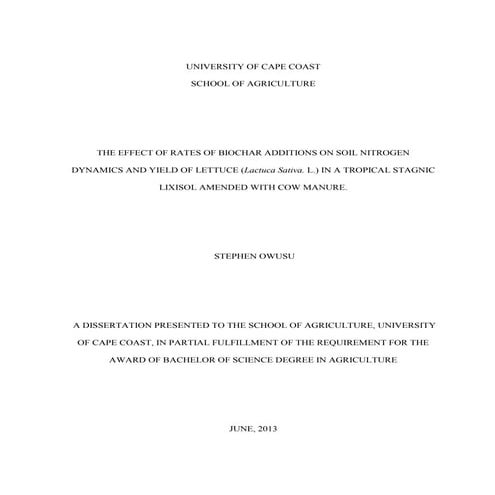 UNIVERSITY OF CAPE COAST
SCHOOL OF AGRICULTURE

THE EFFECT OF RATES OF BIOCHAR ADDITIONS ON SOIL NITROGEN DYNAMICS AND YIELD OF LETTUCE (Lactuca Sativa. L.) IN A TROPICAL STAGNIC LIXISOL AMENDED WITH COW MANURE.

STEPHEN OWUSU

A DISSERTATION PRESENTED TO THE SCHOOL OF AGRICULTURE, UNIVERSITY OF CAPE COAST, IN PARTIAL FULFILLMENT OF THE REQUIREMENT FOR THE AWARD OF BACHELOR OF SCIENCE DEGREE IN AGRICULTURE

JUNE, 2013